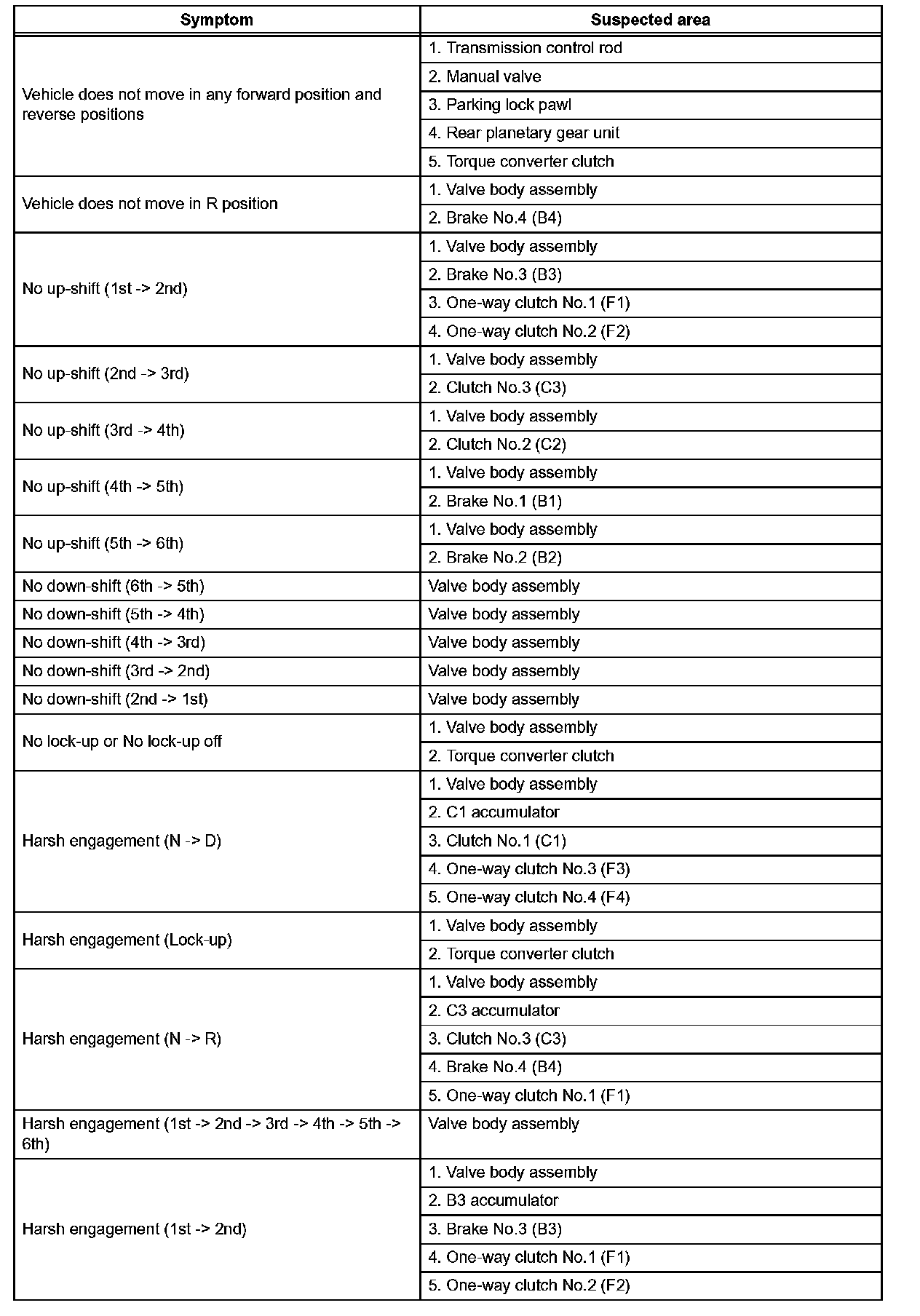 | Symptom | Suspected area |
|---|---|
| Vehicle does not move in any forward position and reverse positions | 1. Transmission control rod |
| | 2. Manual valve |
| | 3. Parking lock pawl |
| | 4. Rear planetary gear unit |
| | 5. Torque converter clutch |
| Vehicle does not move in R position | 1. Valve body assembly |
| | 2. Brake No.4 (B4) |
| No up-shift (1st -> 2nd) | 1. Valve body assembly |
| | 2. Brake No.3 (B3) |
| | 3. One-way clutch No.1 (F1) |
| | 4. One-way clutch No.2 (F2) |
| No up-shift (2nd -> 3rd) | 1. Valve body assembly |
| | 2. Clutch No.3 (C3) |
| No up-shift (3rd -> 4th) | 1. Valve body assembly |
| | 2. Clutch No.2 (C2) |
| No up-shift (4th -> 5th) | 1. Valve body assembly |
| | 2. Brake No.1 (B1) |
| No up-shift (5th -> 6th) | 1. Valve body assembly |
| | 2. Brake No.2 (B2) |
| No down-shift (6th -> 5th) | Valve body assembly |
| No down-shift (5th -> 4th) | Valve body assembly |
| No down-shift (4th -> 3rd) | Valve body assembly |
| No down-shift (3rd -> 2nd) | Valve body assembly |
| No down-shift (2nd -> 1st) | Valve body assembly |
| No lock-up or No lock-up off | 1. Valve body assembly |
| | 2. Torque converter clutch |
| Harsh engagement (N -> D) | 1. Valve body assembly |
| | 2. C1 accumulator |
| | 3. Clutch No.1 (C1) |
| | 4. One-way clutch No.3 (F3) |
| | 5. One-way clutch No.4 (F4) |
| Harsh engagement (Lock-up) | 1. Valve body assembly |
| | 2. Torque converter clutch |
| Harsh engagement (N -> R) | 1. Valve body assembly |
| | 2. C3 accumulator |
| | 3. Clutch No.3 (C3) |
| | 4. Brake No.4 (B4) |
| | 5. One-way clutch No.1 (F1) |
| Harsh engagement (1st -> 2nd -> 3rd -> 4th -> 5th -> 6th) | Valve body assembly |
| Harsh engagement (1st -> 2nd) | 1. Valve body assembly |
| | 2. B3 accumulator |
| | 3. Brake No.3 (B3) |
| | 4. One-way clutch No.1 (F1) |
| | 5. One-way clutch No.2 (F2) |